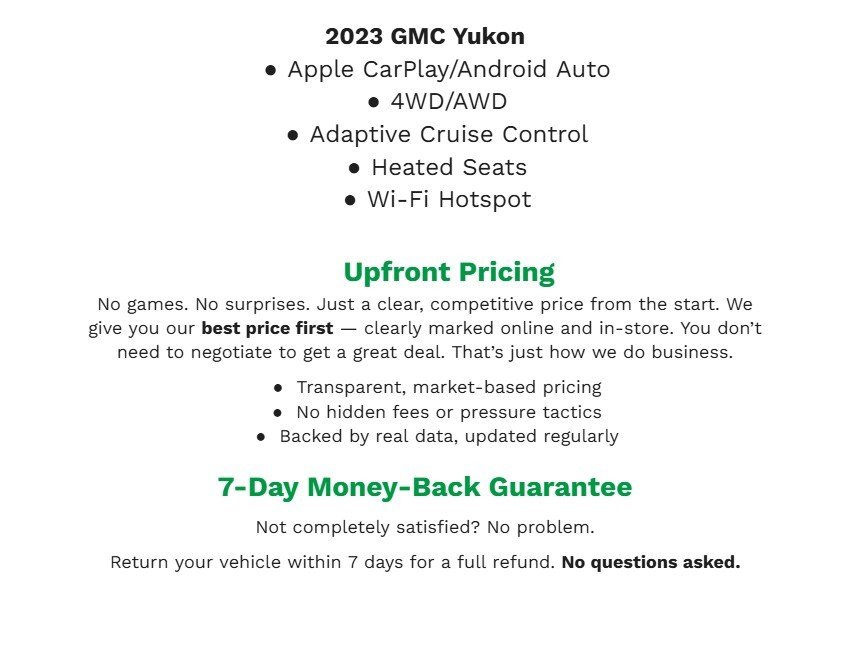 2023 GMC Yukon
● Apple CarPlay/Android Auto
● 4WD/AWD
● Adaptive Cruise Control
● Heated Seats
● Wi-Fi Hotspot

Upfront Pricing

No games. No surprises. Just a clear, competitive price from the start. We give you our best price first — clearly marked online and in-store. You don't need to negotiate to get a great deal. That's just how we do business.

● Transparent, market-based pricing
● No hidden fees or pressure tactics
● Backed by real data, updated regularly

7-Day Money-Back Guarantee

Not completely satisfied? No problem.

Return your vehicle within 7 days for a full refund. No questions asked.